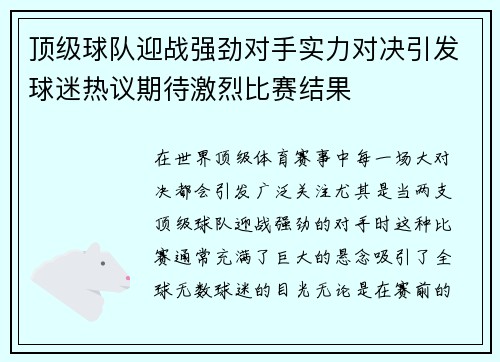 顶级球队迎战强劲对手实力对决引发球迷热议期待激烈比赛结果

在世界顶级体育赛事中每一场大对决都会引发广泛关注尤其是当两支顶级球队迎战强劲的对手时这种比赛通常充满了巨大的悬念吸引了全球无数球迷的目光无论是在赛前的